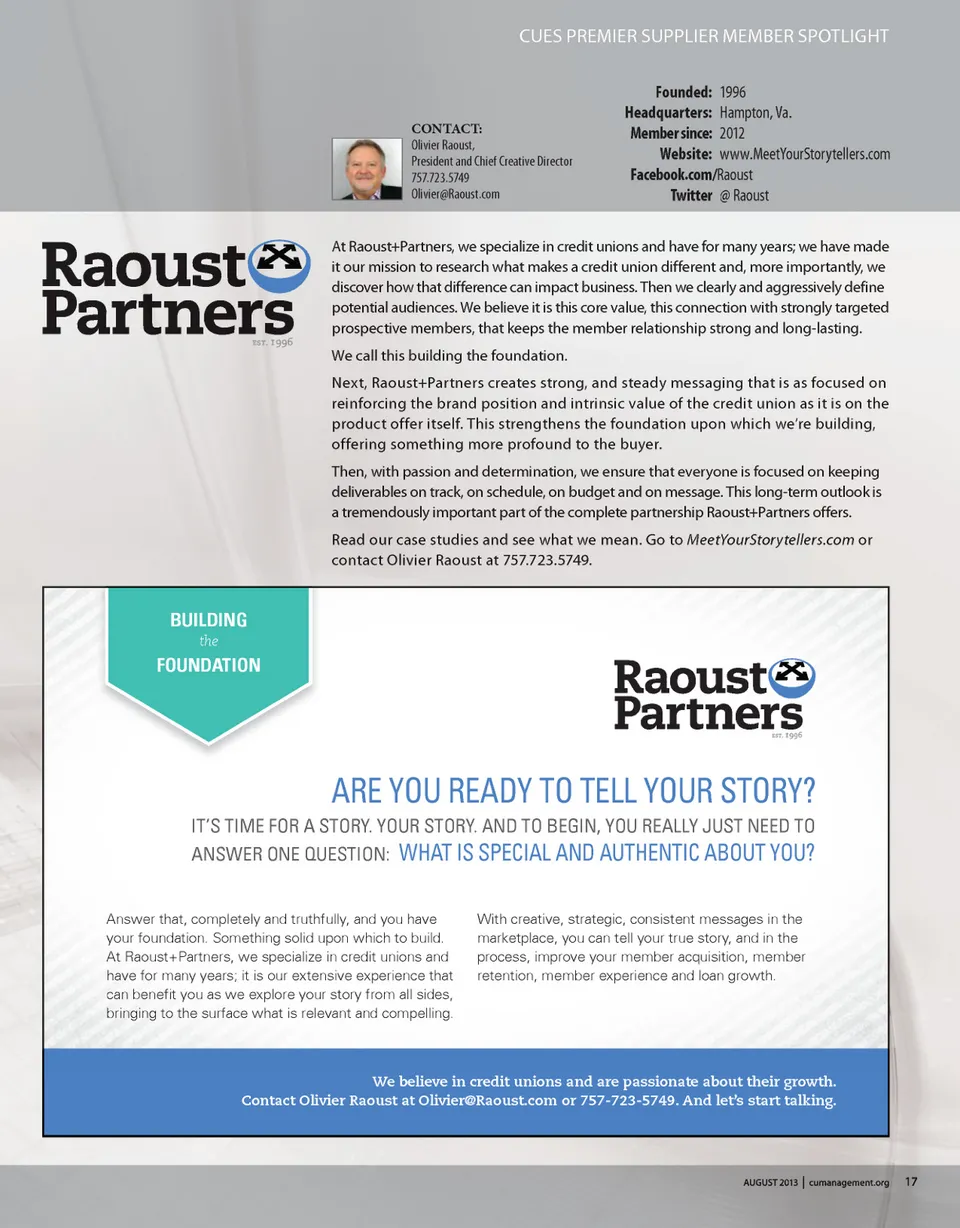 CUES PREMIER SUPPLIER MEMBER SPOTLIGHT

CONTACT:
Olivier Raoust,
President and Chief Creative Director
757.723.5749
Olivier@Raoust.com

Founded: 1996
Headquarters: Hampton, Va.
Member since: 2012
Website: www.MeetYourStorytellers.com
Facebook.com/Raoust
Twitter @ Raoust

Raoust Partners
EST. 1996

At Raoust+Partners, we specialize in credit unions and have for many years; we have made it our mission to research what makes a credit union different and, more importantly, we discover how that difference can impact business. Then we clearly and aggressively define potential audiences. We believe it is this core value, this connection with strongly targeted prospective members, that keeps the member relationship strong and long-lasting.

We call this building the foundation.

Next, Raoust+Partners creates strong, and steady messaging that is as focused on reinforcing the brand position and intrinsic value of the credit union as it is on the product offer itself. This strengthens the foundation upon which we're building, offering something more profound to the buyer.

Then, with passion and determination, we ensure that everyone is focused on keeping deliverables on track, on schedule, on budget and on message. This long-term outlook is a tremendously important part of the complete partnership Raoust+Partners offers.

Read our case studies and see what we mean. Go to MeetYourStorytellers.com or contact Olivier Raoust at 757.723.5749.

BUILDING the FOUNDATION

Raoust Partners
EST. 1996

ARE YOU READY TO TELL YOUR STORY?

IT'S TIME FOR A STORY. YOUR STORY. AND TO BEGIN, YOU REALLY JUST NEED TO ANSWER ONE QUESTION: WHAT IS SPECIAL AND AUTHENTIC ABOUT YOU?

Answer that, completely and truthfully, and you have your foundation. Something solid upon which to build. At Raoust+Partners, we specialize in credit unions and have for many years; it is our extensive experience that can benefit you as we explore your story from all sides, bringing to the surface what is relevant and compelling.

With creative, strategic, consistent messages in the marketplace, you can tell your true story, and in the process, improve your member acquisition, member retention, member experience and loan growth.

We believe in credit unions and are passionate about their growth.
Contact Olivier Raoust at Olivier@Raoust.com or 757-723-5749. And let's start talking.

AUGUST 2013 | cumanagement.org 17